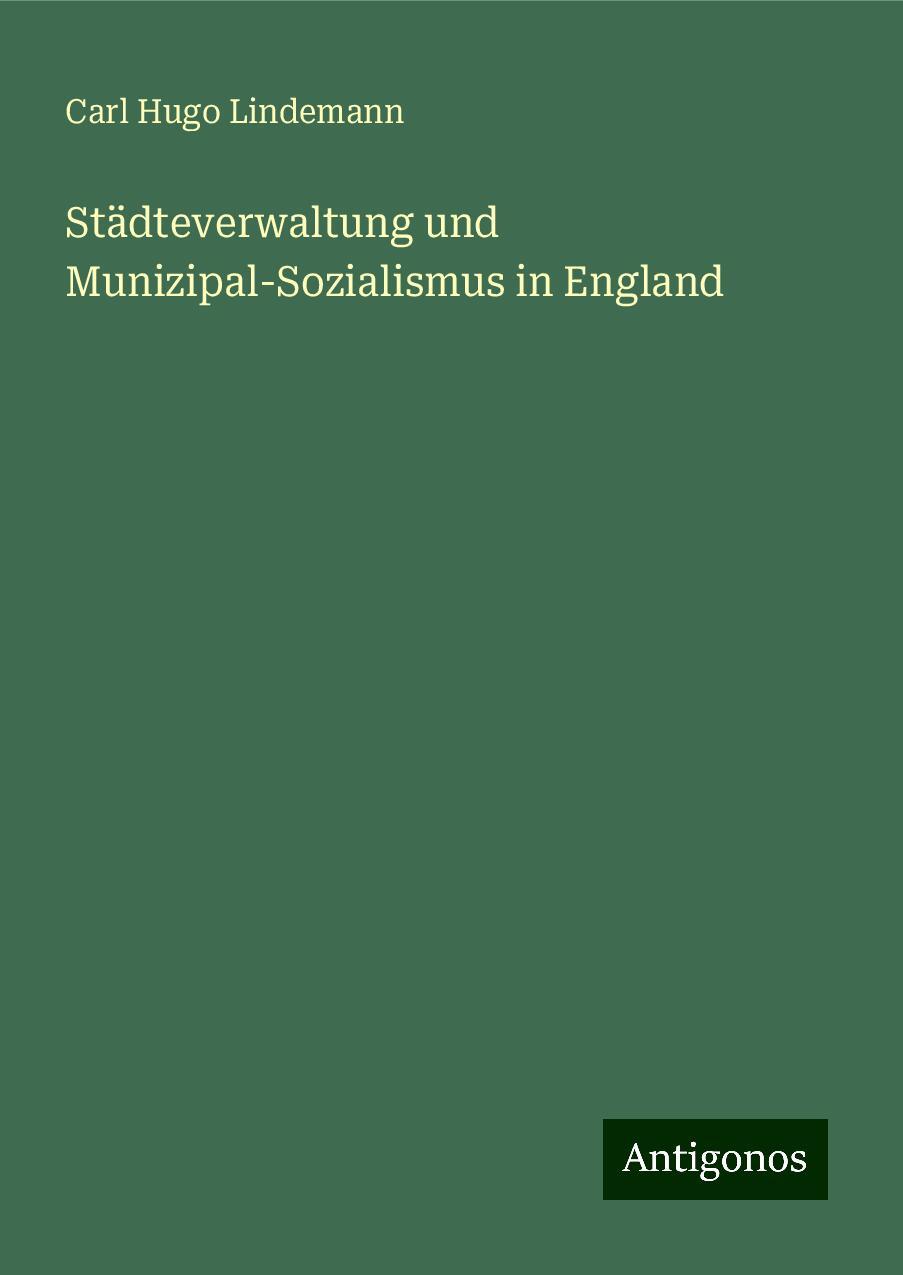 Carl Hugo Lindemann

Städteverwaltung und Munizipal-Sozialismus in England

Antigonos